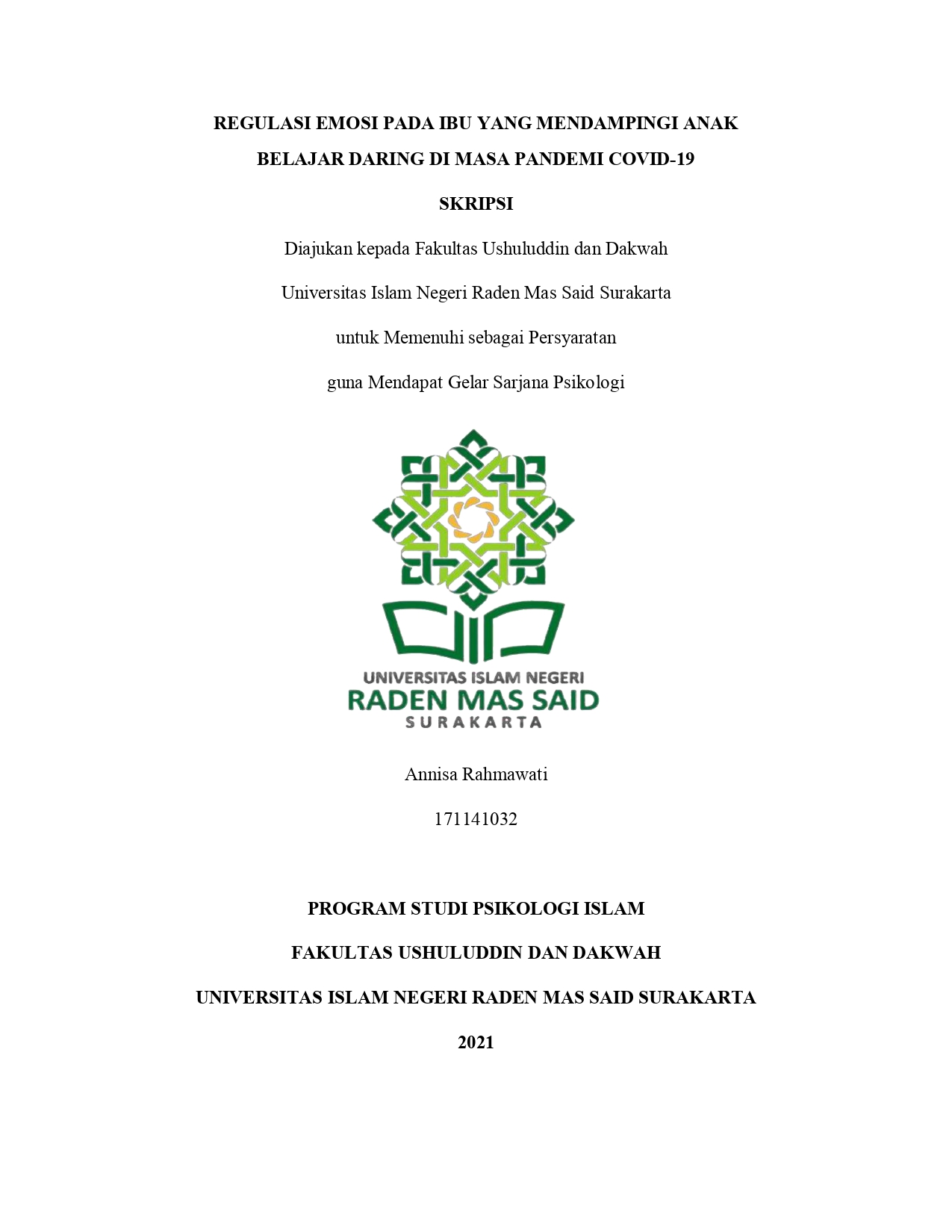 REGULASI EMOSI PADA IBU YANG MENDAMPINGI ANAK BELAJAR DARING DI MASA PANDEMI COVID-19

SKRIPSI

Diajukan kepada Fakultas Ushuluddin dan Dakwah

Universitas Islam Negeri Raden Mas Said Surakarta

untuk Memenuhi sebagai Persyaratan

guna Mendapat Gelar Sarjana Psikologi

UNIVERSITAS ISLAM NEGERI
RADEN MAS SAID
SURAKARTA

Annisa Rahmawati

171141032

PROGRAM STUDI PSIKOLOGI ISLAM

FAKULTAS USHULUDDIN DAN DAKWAH

UNIVERSITAS ISLAM NEGERI RADEN MAS SAID SURAKARTA

2021